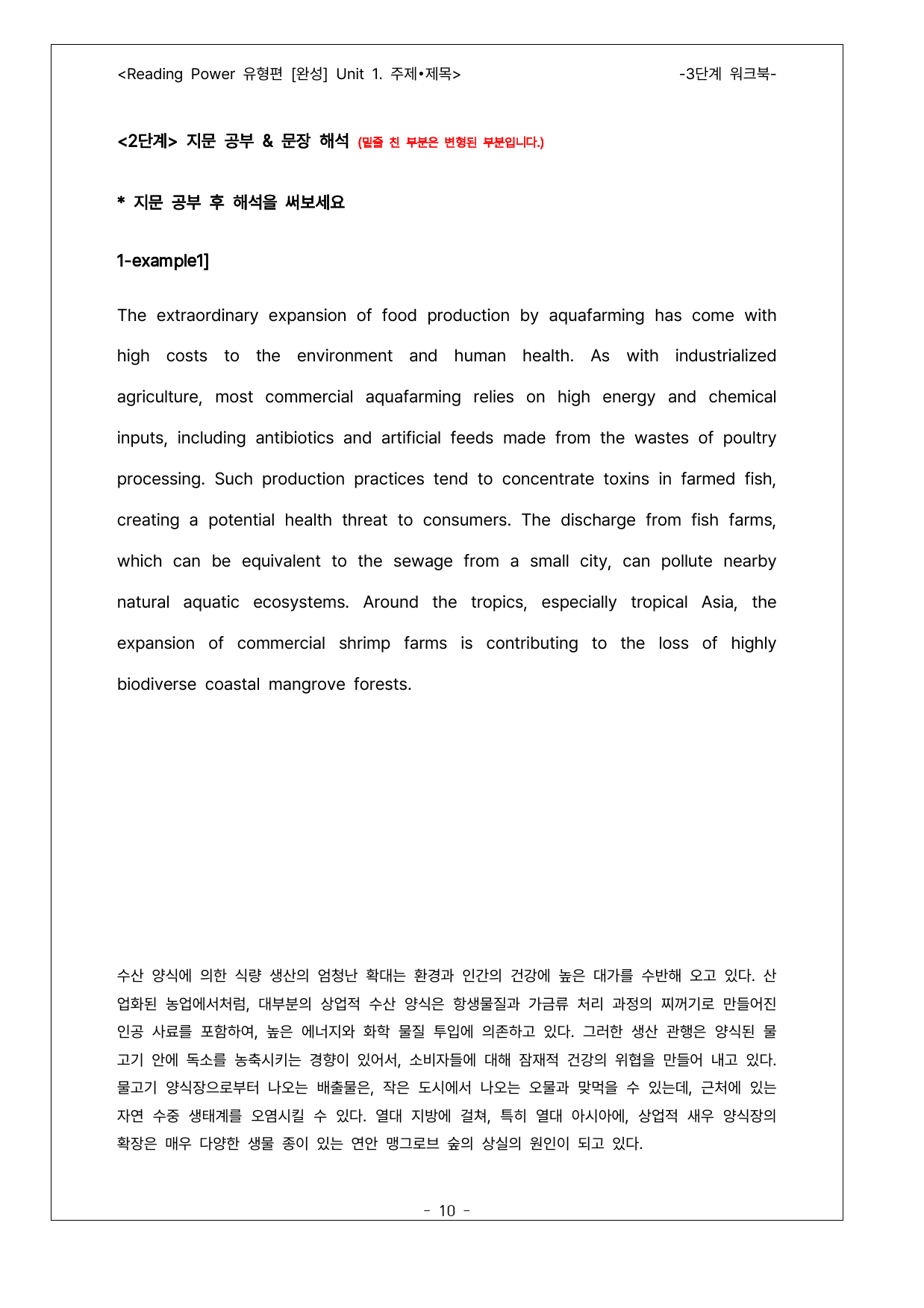 <Reading Power 유형편 [완성] Unit 1. 주제•제목> -3단계 워크북-

<2단계> 지문 공부 & 문장 해석 (밑줄 친 부분은 변형된 부분입니다.)

* 지문 공부 후 해석을 써보세요

1-example1]

The extraordinary expansion of food production by aquafarming has come with high costs to the environment and human health. As with industrialized agriculture, most commercial aquafarming relies on high energy and chemical inputs, including antibiotics and artificial feeds made from the wastes of poultry processing. Such production practices tend to concentrate toxins in farmed fish, creating a potential health threat to consumers. The discharge from fish farms, which can be equivalent to the sewage from a small city, can pollute nearby natural aquatic ecosystems. Around the tropics, especially tropical Asia, the expansion of commercial shrimp farms is contributing to the loss of highly biodiverse coastal mangrove forests.

수산 양식에 의한 식량 생산의 엄청난 확대는 환경과 인간의 건강에 높은 대가를 수반해 오고 있다. 산업화된 농업에서처럼, 대부분의 상업적 수산 양식은 항생물질과 가금류 처리 과정의 찌꺼기로 만들어진 인공 사료를 포함하여, 높은 에너지와 화학 물질 투입에 의존하고 있다. 그러한 생산 관행은 양식된 물고기 안에 독소를 농축시키는 경향이 있어서, 소비자들에 대해 잠재적 건강의 위협을 만들어 내고 있다. 물고기 양식장으로부터 나오는 배출물은, 작은 도시에서 나오는 오물과 맞먹을 수 있는데, 근처에 있는 자연 수중 생태계를 오염시킬 수 있다. 열대 지방에 걸쳐, 특히 열대 아시아에, 상업적 새우 양식장의 확장은 매우 다양한 생물 종이 있는 연안 맹그로브 숲의 상실의 원인이 되고 있다.

- 10 -